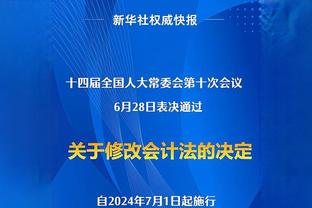 新华社权威快报

十四届全国人大常委会第十次会议
6月28日表决通过

关于修改会计法的决定

自2024年7月1日起施行